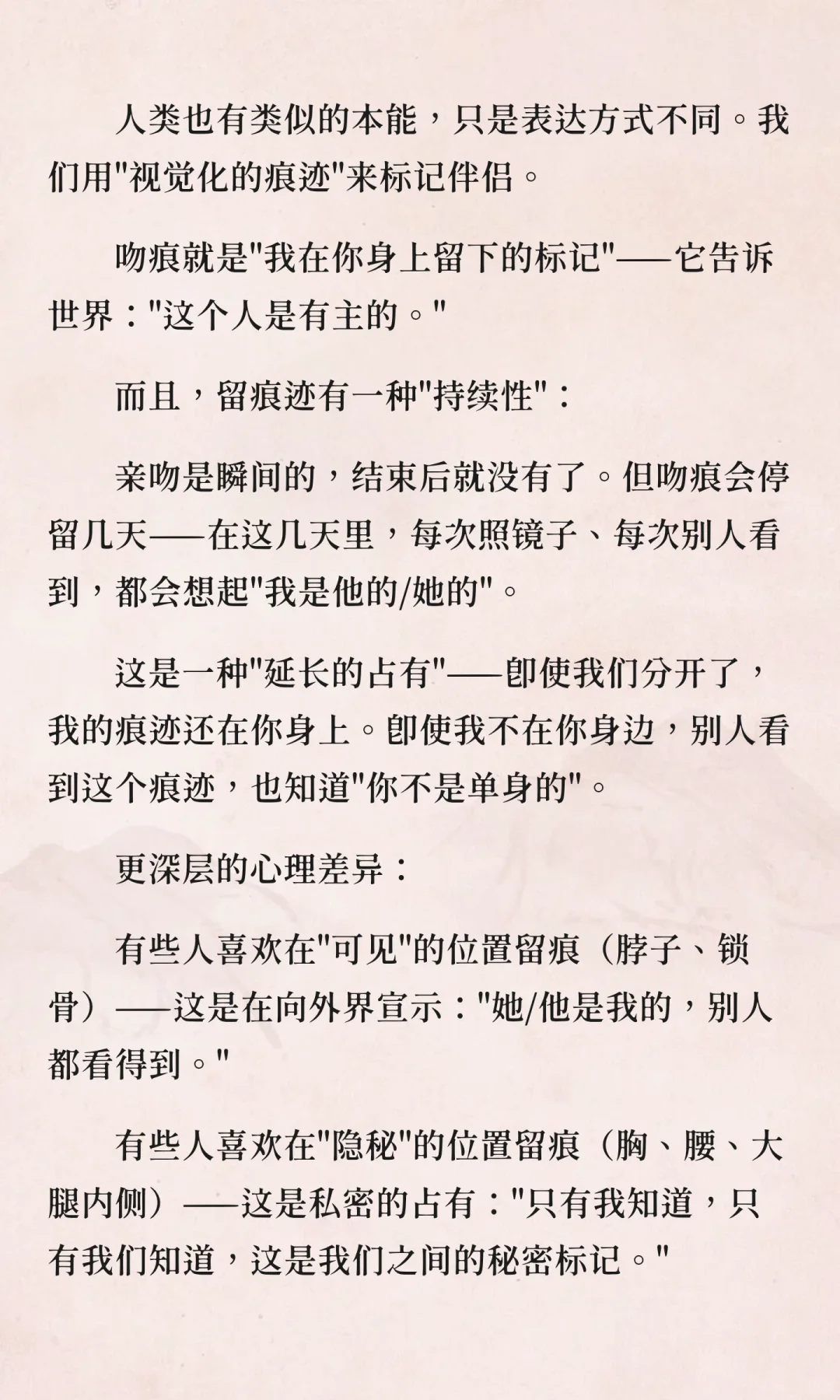 人类也有类似的本能，只是表达方式不同。我们用"视觉化的痕迹"来标记伴侣。

吻痕就是"我在你身上留下的标记"——它告诉世界："这个人是有主的。"

而且，留痕迹有一种"持续性"：

亲吻是瞬间的，结束后就没有了。但吻痕会停留几天——在这几天里，每次照镜子、每次别人看到，都会想起"我是他的/她的"。

这是一种"延长的占有"——即使我们分开了，我的痕迹还在你身上。即使我不在你身边，别人看到这个痕迹，也知道"你不是单身的"。

更深层的心理差异：

有些人喜欢在"可见"的位置留痕（脖子、锁骨）——这是在向外界宣示："她/他是我的，别人都看得到。"

有些人喜欢在"隐秘"的位置留痕（胸、腰、大腿内侧）——这是私密的占有："只有我知道，只有我们知道，这是我们之间的秘密标记。"